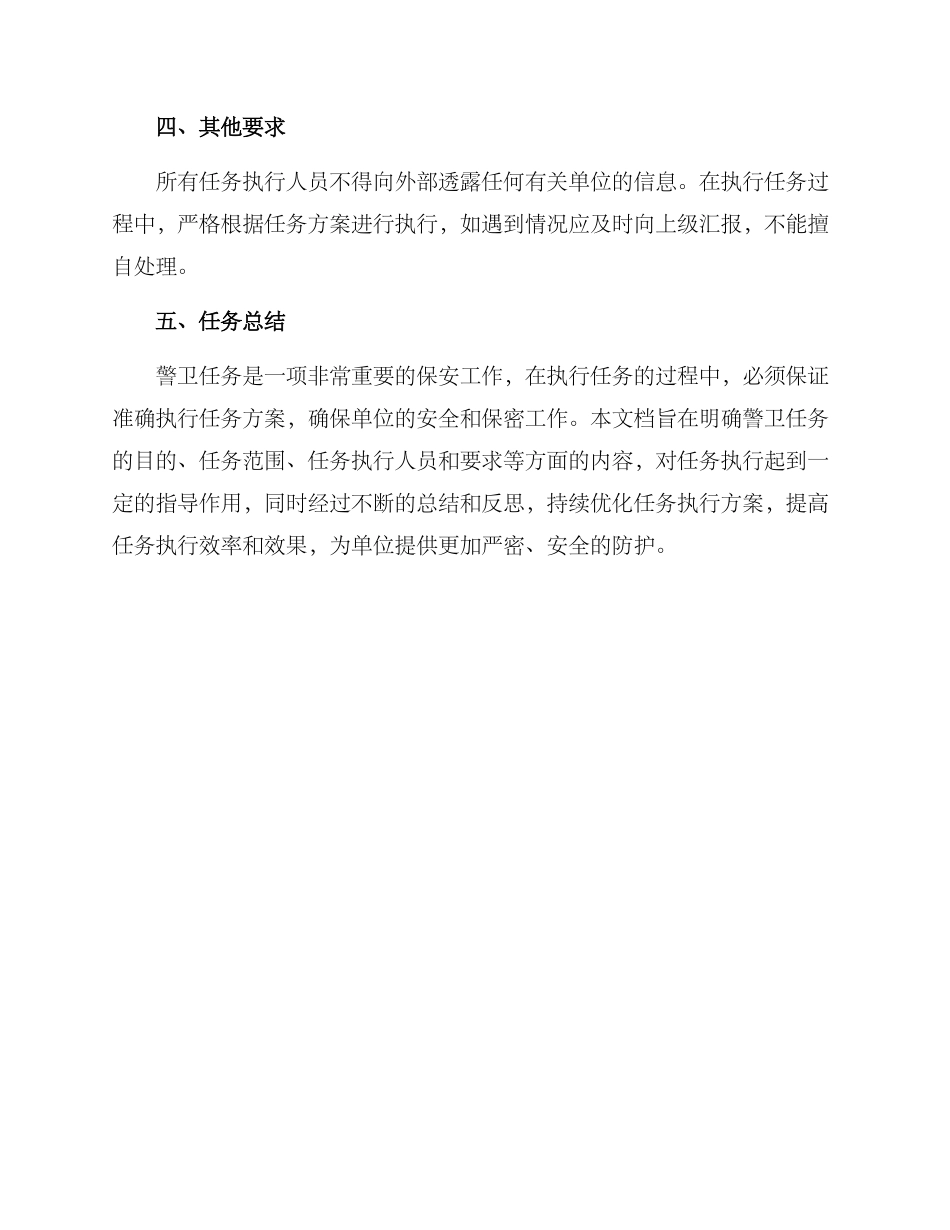 四、其他要求

所有任务执行人员不得向外部透露任何有关单位的信息。在执行任务过程中，严格根据任务方案进行执行，如遇到情况应及时向上级汇报，不能擅自处理。

五、任务总结

警卫任务是一项非常重要的保安工作，在执行任务的过程中，必须保证准确执行任务方案，确保单位的安全和保密工作。本文档旨在明确警卫任务的目的、任务范围、任务执行人员和要求等方面的内容，对任务执行起到一定的指导作用，同时经过不断的总结和反思，持续优化任务执行方案，提高任务执行效率和效果，为单位提供更加严密、安全的防护。